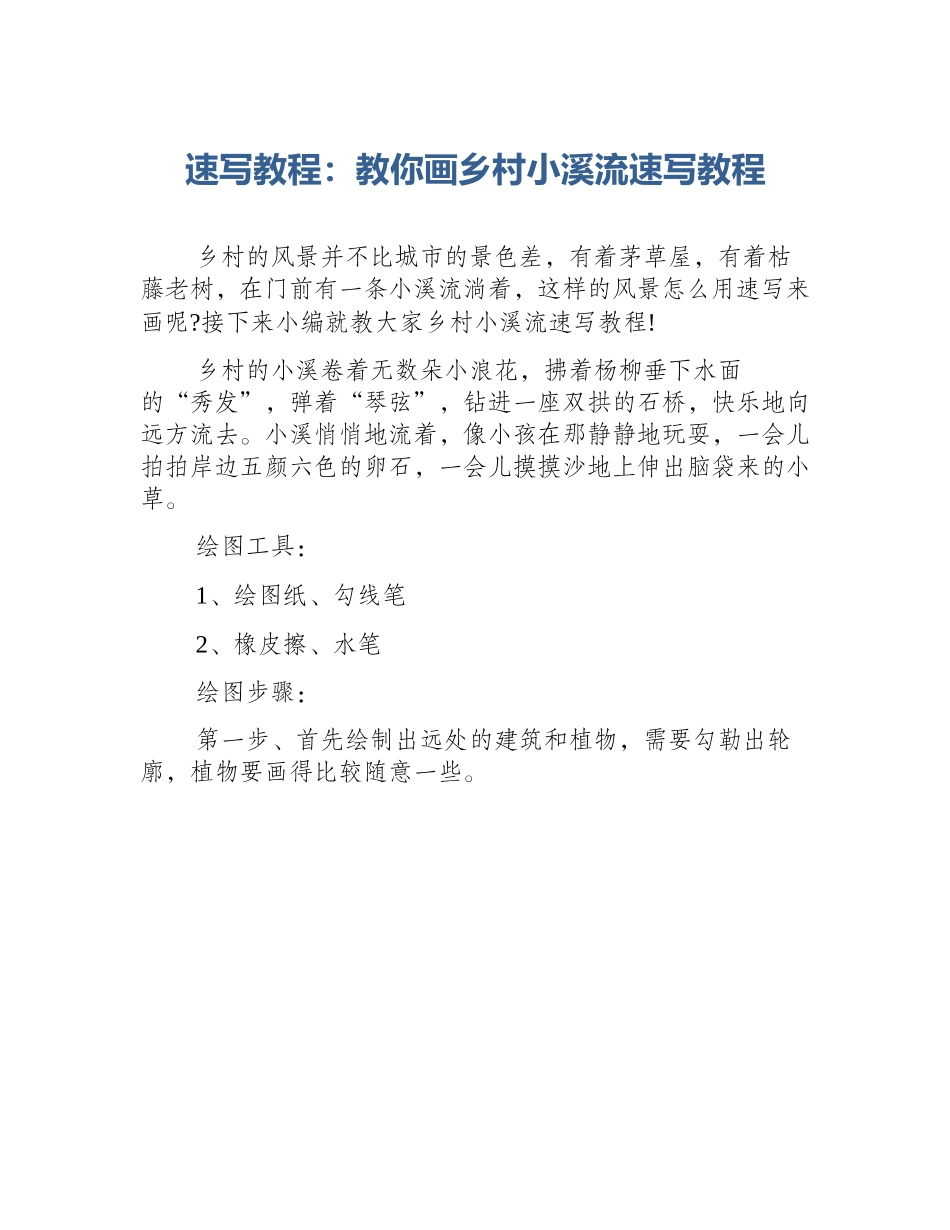 速写教程：教你画乡村小溪流速写教程

乡村的风景并不比城市的景色差，有着茅草屋，有着枯藤老树，在门前有一条小溪流淌着，这样的风景怎么用速写来画呢?接下来小编就教大家乡村小溪流速写教程!

乡村的小溪卷着无数朵小浪花，拂着杨柳垂下水面的“秀发”，弹着“琴弦”，钻进一座双拱的石桥，快乐地向远方流去。小溪悄悄地流着，像小孩在那静静地玩耍，一会儿拍拍岸边五颜六色的卵石，一会儿摸摸沙地上伸出脑袋来的小草。

绘图工具：

1、绘图纸、勾线笔

2、橡皮擦、水笔

绘图步骤：

第一步、首先绘制出远处的建筑和植物，需要勾勒出轮廓，植物要画得比较随意一些。